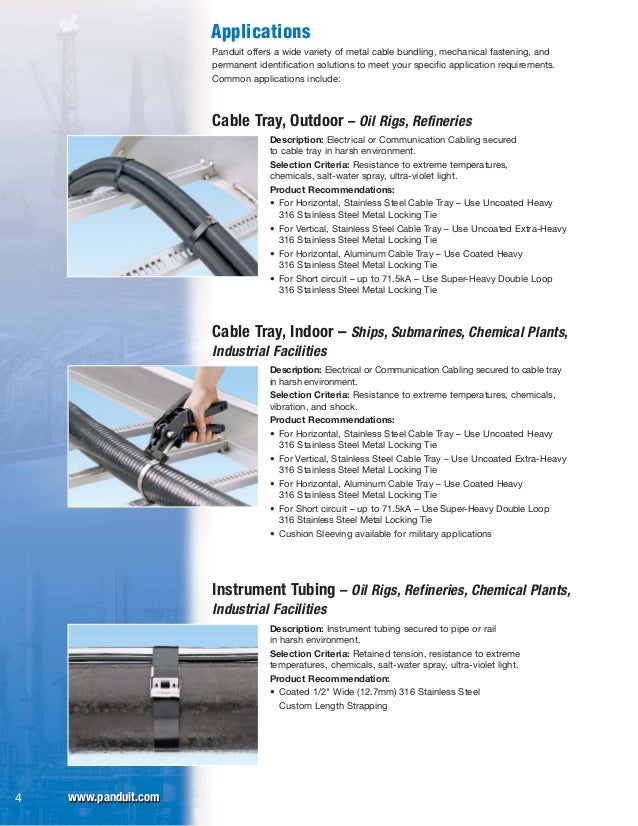 Applications

Panduit offers a wide variety of metal cable bundling, mechanical fastening, and permanent identification solutions to meet your specific application requirements. Common applications include:

Cable Tray, Outdoor – Oil Rigs, Refineries

Description: Electrical or Communication Cabling secured to cable tray in harsh environment.
Selection Criteria: Resistance to extreme temperatures, chemicals, salt-water spray, ultra-violet light.
Product Recommendations:
• For Horizontal, Stainless Steel Cable Tray – Use Uncoated Heavy 316 Stainless Steel Metal Locking Tie
• For Vertical, Stainless Steel Cable Tray – Use Uncoated Extra-Heavy 316 Stainless Steel Metal Locking Tie
• For Horizontal, Aluminum Cable Tray – Use Coated Heavy 316 Stainless Steel Metal Locking Tie
• For Short circuit – up to 71.5kA – Use Super-Heavy Double Loop 316 Stainless Steel Metal Locking Tie

Cable Tray, Indoor – Ships, Submarines, Chemical Plants, Industrial Facilities

Description: Electrical or Communication Cabling secured to cable tray in harsh environment.
Selection Criteria: Resistance to extreme temperatures, chemicals, vibration, and shock.
Product Recommendations:
• For Horizontal, Stainless Steel Cable Tray – Use Uncoated Heavy 316 Stainless Steel Metal Locking Tie
• For Vertical, Stainless Steel Cable Tray – Use Uncoated Extra-Heavy 316 Stainless Steel Metal Locking Tie
• For Horizontal, Aluminum Cable Tray – Use Coated Heavy 316 Stainless Steel Metal Locking Tie
• For Short circuit – up to 71.5kA – Use Super-Heavy Double Loop 316 Stainless Steel Metal Locking Tie
• Cushion Sleeving available for military applications

Instrument Tubing – Oil Rigs, Refineries, Chemical Plants, Industrial Facilities

Description: Instrument tubing secured to pipe or rail in harsh environment.
Selection Criteria: Retained tension, resistance to extreme temperatures, chemicals, salt-water spray, ultra-violet light.
Product Recommendation:
• Coated 1/2" Wide (12.7mm) 316 Stainless Steel Custom Length Strapping

4 www.panduit.com